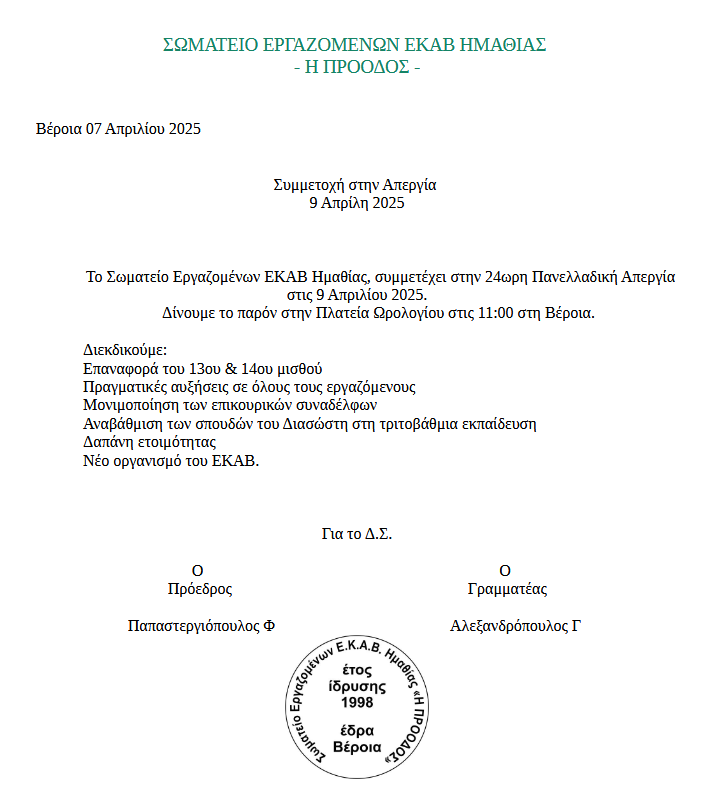 ΣΩΜΑΤΕΙΟ ΕΡΓΑΖΟΜΕΝΩΝ ΕΚΑΒ ΗΜΑΘΙΑΣ
- Η ΠΡΟΟΔΟΣ -

Βέροια 07 Απριλίου 2025

Συμμετοχή στην Απεργία
9 Απρίλη 2025

Το Σωματείο Εργαζομένων ΕΚΑΒ Ημαθίας, συμμετέχει στην 24ωρη Πανελλαδική Απεργία στις 9 Απριλίου 2025.
Δίνουμε το παρόν στην Πλατεία Ωρολογίου στις 11:00 στη Βέροια.

Διεκδικούμε:
Επαναφορά του 13ου & 14ου μισθού
Πραγματικές αυξήσεις σε όλους τους εργαζόμενους
Μονιμοποίηση των επικουρικών συναδέλφων
Αναβάθμιση των σπουδών του Διασώστη στη τριτοβάθμια εκπαίδευση
Δαπάνη ετοιμότητας
Νέο οργανισμό του ΕΚΑΒ.

Για το Δ.Σ.

Ο
Πρόεδρος

Παπαστεργιόπουλος Φ

Ο
Γραμματέας

Αλεξανδρόπουλος Γ

Σωματείο Εργαζομένων Ε.Κ.Α.Β. Ημαθίας «Η ΠΡΟΟΔΟΣ»
έτος
ίδρυσης
1998
έδρα
Βέροια